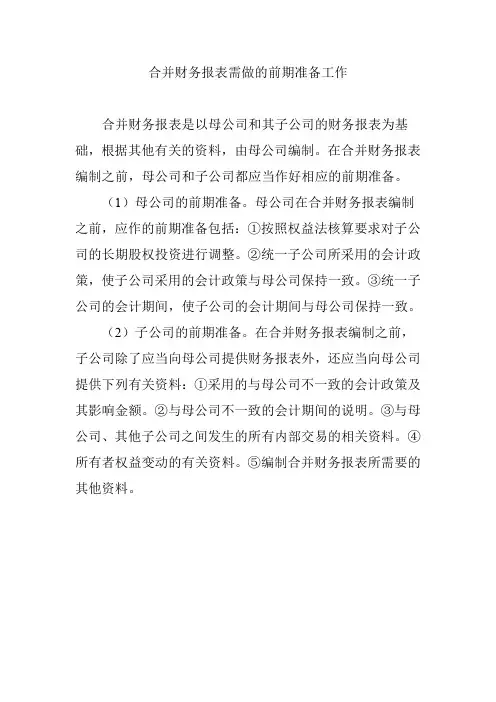 合并财务报表需做的前期准备工作

合并财务报表是以母公司和其子公司的财务报表为基础，根据其他有关的资料，由母公司编制。在合并财务报表编制之前，母公司和子公司都应当作好相应的前期准备。

（1）母公司的前期准备。母公司在合并财务报表编制之前，应作的前期准备包括：①按照权益法核算要求对子公司的长期股权投资进行调整。②统一子公司所采用的会计政策，使子公司采用的会计政策与母公司保持一致。③统一子公司的会计期间，使子公司的会计期间与母公司保持一致。

（2）子公司的前期准备。在合并财务报表编制之前，子公司除了应当向母公司提供财务报表外，还应当向母公司提供下列有关资料：①采用的与母公司不一致的会计政策及其影响金额。②与母公司不一致的会计期间的说明。③与母公司、其他子公司之间发生的所有内部交易的相关资料。④所有者权益变动的有关资料。⑤编制合并财务报表所需要的其他资料。